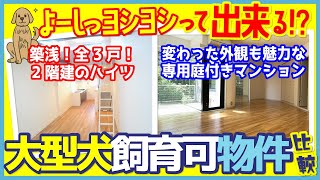 よーしっヨシヨシって出来る!?

築浅！全３戸！
２階建のハイツ

変わった外観も魅力な
専用庭付きマンション

大型犬飼育可物件比較